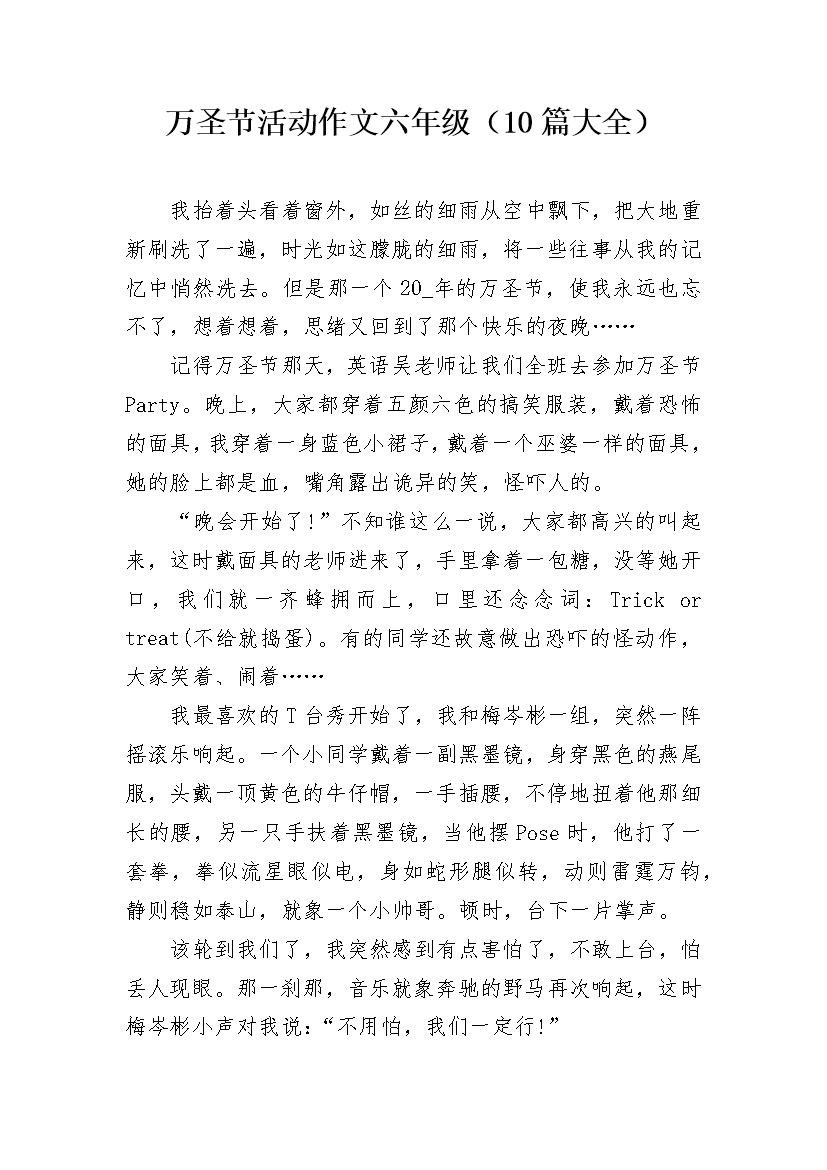 万圣节活动作文六年级（10篇大全）

我抬着头看着窗外，如丝的细雨从空中飘下，把大地重新刷洗了一遍，时光如这朦胧的细雨，将一些往事从我的记忆中悄然洗去。但是那一个20_年的万圣节，使我永远也忘不了，想着想着，思绪又回到了那个快乐的夜晚……

记得万圣节那天，英语吴老师让我们全班去参加万圣节Party。晚上，大家都穿着五颜六色的搞笑服装，戴着恐怖的面具，我穿着一身蓝色小裙子，戴着一个巫婆一样的面具，她的脸上都是血，嘴角露出诡异的笑，怪吓人的。

“晚会开始了!”不知谁这么一说，大家都高兴的叫起来，这时戴面具的老师进来了，手里拿着一包糖，没等她开口，我们就一齐蜂拥而上，口里还念念词：Trick or treat(不给就捣蛋)。有的同学还故意做出恐吓的怪动作，大家笑着、闹着……

我最喜欢的T台秀开始了，我和梅岑彬一组，突然一阵摇滚乐响起。一个小同学戴着一副黑墨镜，身穿黑色的燕尾服，头戴一顶黄色的牛仔帽，一手插腰，不停地扭着他那细长的腰，另一只手扶着黑墨镜，当他摆Pose时，他打了一套拳，拳似流星眼似电，身如蛇形腿似转，动则雷霆万钧，静则稳如泰山，就象一个小帅哥。顿时，台下一片掌声。

该轮到我们了，我突然感到有点害怕了，不敢上台，怕丢人现眼。那一刹那，音乐就象奔驰的野马再次响起，这时梅岑彬小声对我说：“不用怕，我们一定行!”